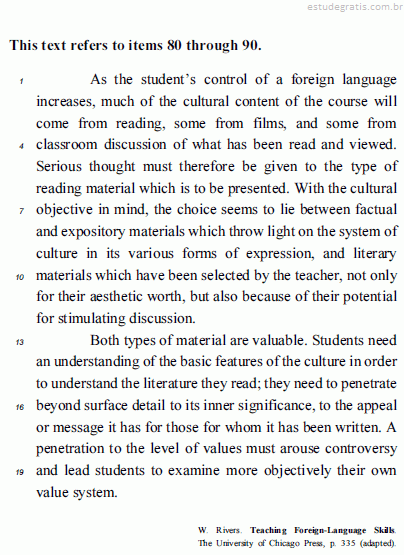 estudegratis.com.br

This text refers to items 80 through 90.

1 As the student's control of a foreign language increases, much of the cultural content of the course will come from reading, some from films, and some from 4 classroom discussion of what has been read and viewed. Serious thought must therefore be given to the type of reading material which is to be presented. With the cultural 7 objective in mind, the choice seems to lie between factual and expository materials which throw light on the system of culture in its various forms of expression, and literary 10 materials which have been selected by the teacher, not only for their aesthetic worth, but also because of their potential for stimulating discussion.

13 Both types of material are valuable. Students need an understanding of the basic features of the culture in order to understand the literature they read; they need to penetrate 16 beyond surface detail to its inner significance, to the appeal or message it has for those for whom it has been written. A penetration to the level of values must arouse controversy 19 and lead students to examine more objectively their own value system.

W. Rivers. Teaching Foreign-Language Skills. The University of Chicago Press, p. 335 (adapted).